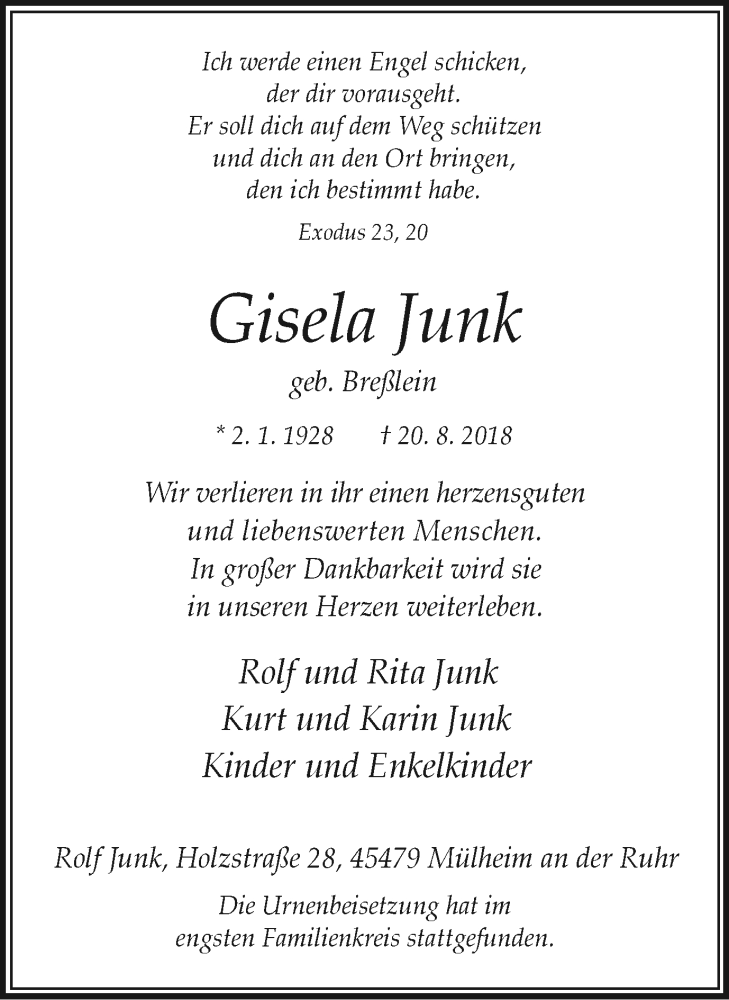 Ich werde einen Engel schicken,
der dir vorausgeht.
Er soll dich auf dem Weg schützen
und dich an den Ort bringen,
den ich bestimmt habe.

Exodus 23, 20

Gisela Junk

geb. Breßlein

* 2. 1. 1928 † 20. 8. 2018

Wir verlieren in ihr einen herzensguten
und liebenswerten Menschen.
In großer Dankbarkeit wird sie
in unseren Herzen weiterleben.

Rolf und Rita Junk
Kurt und Karin Junk
Kinder und Enkelkinder

Rolf Junk, Holzstraße 28, 45479 Mülheim an der Ruhr

Die Urnenbeisetzung hat im
engsten Familienkreis stattgefunden.